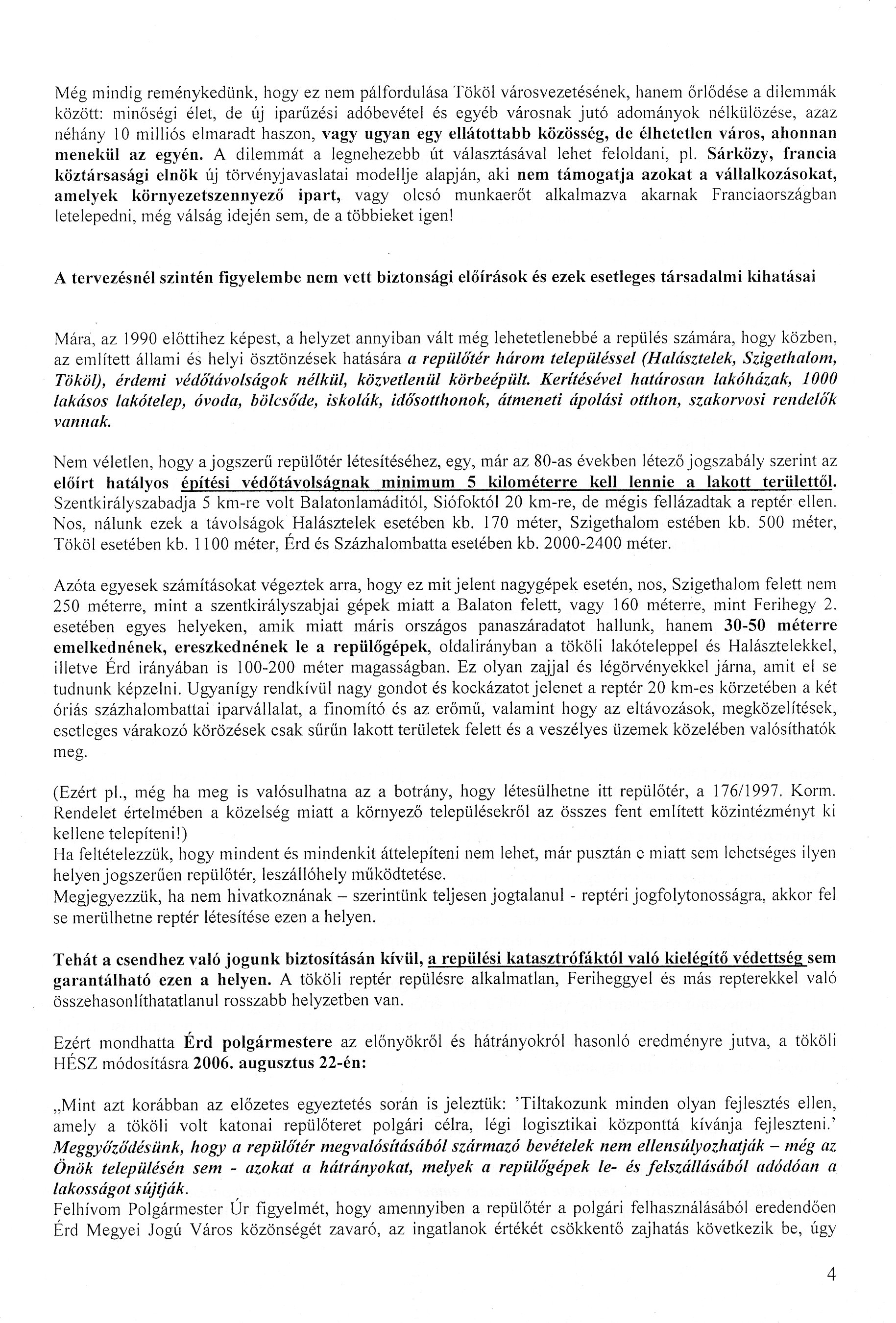 Még mindig reménykedünk, hogy ez nem pálfordulása Tököl városvezetésének, hanem őrlődése a dilemmák között: minőségi élet, de új iparűzési adóbevétel és egyéb városnak jutó adományok nélkülözése, azaz néhány 10 milliós elmaradt haszon, vagy ugyan egy ellátottabb közösség, de élhetetlen város, ahonnan menekül az egyén. A dilemmát a legnehezebb út választásával lehet feloldani, pl. Sárközy, francia köztársasági elnök új törvényjavaslatai modellje alapján, aki nem támogatja azokat a vállalkozásokat, amelyek környezetszennyező ipart, vagy olcsó munkaerőt alkalmazva akarnak Franciaországban letelepedni, még válság idején sem, de a többieket igen!

A tervezésnél szintén figyelembe nem vett biztonsági előírások és ezek esetleges társadalmi kihatásai

Mára, az 1990 előttihez képest, a helyzet annyiban vált még lehetetlenebbé a repülés számára, hogy közben, az említett állami és helyi ösztönzések hatására a repülőtér három településsel (Halásztelek, Szigethalom, Tököl), érdemi védőtávolságok nélkül, közvetlenül körbeépült. Kerítésével határosan lakóházak, 1000 lakásos lakótelep, óvoda, bölcsőde, iskolák, idősotthonok, átmeneti ápolási otthon, szakorvosi rendelők vannak.

Nem véletlen, hogy a jogszerű repülőtér létesítéséhez, egy, már az 80-as években létező jogszabály szerint az előírt hatályos építési védőtávolságnak minimum 5 kilométerre kell lennie a lakott területtől. Szentkirályszabadja 5 km-re volt Balatonlamáditól, Siófoktól 20 km-re, de mégis fellázadtak a reptér ellen. Nos, nálunk ezek a távolságok Halásztelek esetében kb. 170 méter, Szigethalom estében kb. 500 méter, Tököl esetében kb. 1100 méter, Érd és Százhalombatta esetében kb. 2000-2400 méter.

Azóta egyesek számításokat végeztek arra, hogy ez mit jelent nagygépek esetén, nos, Szigethalom felett nem 250 méterre, mint a szentkirályszabjai gépek miatt a Balaton felett, vagy 160 méterre, mint Ferihegy 2. esetében egyes helyeken, amik miatt máris országos panaszáradatot hallunk, hanem 30-50 méterre emelkednének, ereszkednének le a repülőgépek, oldalirányban a tököli lakóteleppel és Halásztelekkel, illetve Érd irányában is 100-200 méter magasságban. Ez olyan zajjal és légörvényekkel járna, amit el se tudnunk képzelni. Ugyanígy rendkívül nagy gondot és kockázatot jelenet a reptér 20 km-es körzetében a két óriás százhalombattai iparvállalat, a finomító és az erőmű, valamint hogy az eltávozások, megközelítések, esetleges várakozó körözések csak sűrűn lakott területek felett és a veszélyes üzemek közelében valósíthatók meg.

(Ezért pl., még ha meg is valósulhatna az a botrány, hogy létesülhetne itt repülőtér, a 176/1997. Korm. Rendelet értelmében a közelség miatt a környező településekről az összes fent említett közintézményt ki kellene telepíteni!)
Ha feltételezzük, hogy mindent és mindenkit áttelepíteni nem lehet, már pusztán e miatt sem lehetséges ilyen helyen jogszerűen repülőtér, leszállóhely működtetése.
Megjegyezzük, ha nem hivatkoznának – szerintünk teljesen jogtalanul - reptéri jogfolytonosságra, akkor fel se merülhetne reptér létesítése ezen a helyen.

Tehát a csendhez való jogunk biztosításán kívül, a repülési katasztrófáktól való kielégítő védettség sem garantálható ezen a helyen. A tököli reptér repülésre alkalmatlan, Feriheggyel és más repterekkel való összehasonlíthatatlanul rosszabb helyzetben van.

Ezért mondhatta Érd polgármestere az előnyökről és hátrányokról hasonló eredményre jutva, a tököli HÉSZ módosításra 2006. augusztus 22-én:

„Mint azt korábban az előzetes egyeztetés során is jeleztük: 'Tiltakozunk minden olyan fejlesztés ellen, amely a tököli volt katonai repülőteret polgári célra, légi logisztikai központtá kívánja fejleszteni.' Meggyőződésünk, hogy a repülőtér megvalósításából származó bevételek nem ellensúlyozhatják – még az Önök településén sem - azokat a hátrányokat, melyek a repülőgépek le- és felszállásából adódóan a lakosságot sújtják.
Felhívom Polgármester Úr figyelmét, hogy amennyiben a repülőtér a polgári felhasználásából eredendően Érd Megyei Jogú Város közönségét zavaró, az ingatlanok értékét csökkentő zajhatás következik be, úgy

4